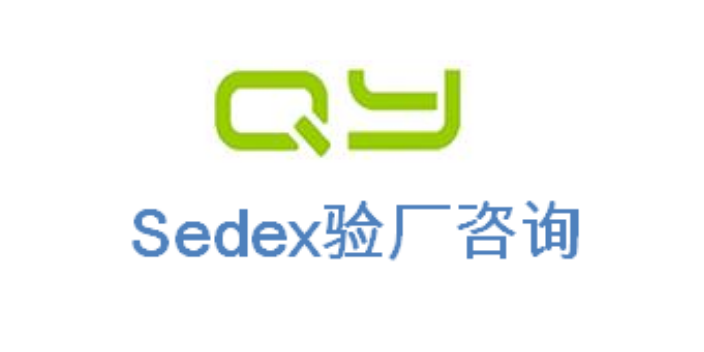 QY

Sedex验厂咨询